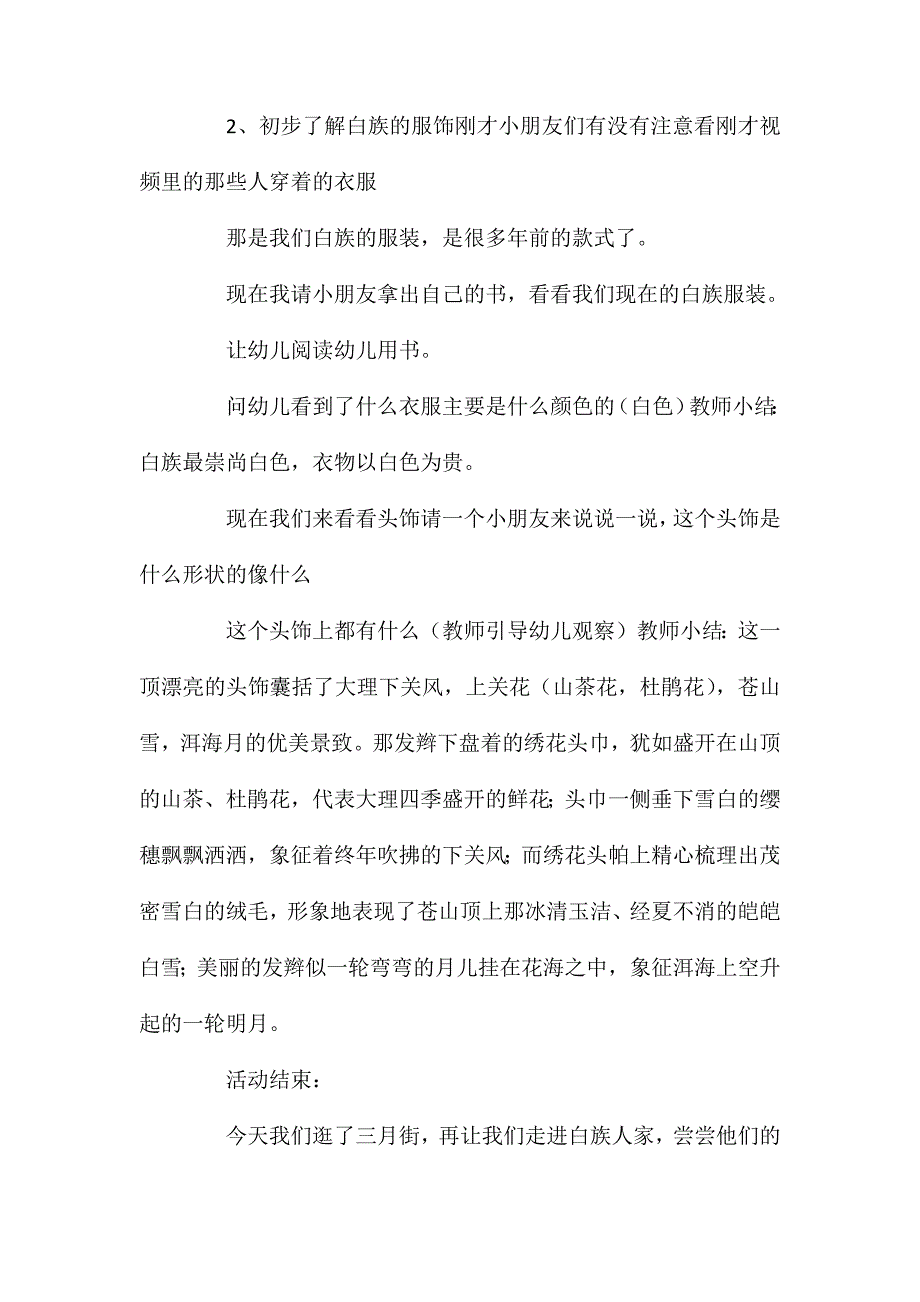 2、初步了解白族的服饰刚才小朋友们有没有注意看刚才视频里的那些人穿着的衣服

那是我们白族的服装，是很多年前的款式了。

现在我请小朋友拿出自己的书，看看我们现在的白族服装。

让幼儿阅读幼儿用书。

问幼儿看到了什么衣服主要是什么颜色的（白色）教师小结：白族最崇尚白色，衣物以白色为贵。

现在我们来看看头饰请一个小朋友来说说一说，这个头饰是什么形状的像什么

这个头饰上都有什么（教师引导幼儿观察）教师小结：这一顶漂亮的头饰囊括了大理下关风，上关花（山茶花，杜鹃花），苍山雪，洱海月的优美景致。那发辫下盘着的绣花头巾，犹如盛开在山顶的山茶、杜鹃花，代表大理四季盛开的鲜花；头巾一侧垂下雪白的缨穗飘飘洒洒，象征着终年吹拂的下关风；而绣花头帕上精心梳理出茂密雪白的绒毛，形象地表现了苍山顶上那冰清玉洁、经夏不消的皑皑白雪；美丽的发辫似一轮弯弯的月儿挂在花海之中，象征洱海上空升起的一轮明月。

活动结束：

今天我们逛了三月街，再让我们走进白族人家，尝尝他们的